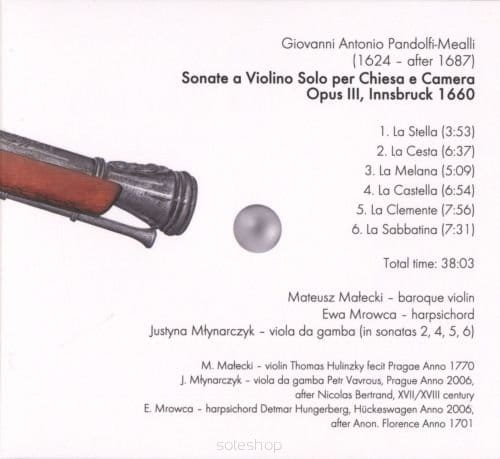 Giovanni Antonio Pandolfi-Mealli
(1624 - after 1687)
Sonate a Violino Solo per Chiesa e Camera
Opus III, Innsbruck 1660

1. La Stella (3:53)
2. La Cesta (6:37)
3. La Melana (5:09)
4. La Castella (6:54)
5. La Clemente (7:56)
6. La Sabbatina (7:31)

Total time: 38:03

Mateusz Małecki - baroque violin
Ewa Mrowca - harpsichord
Justyna Młynarczyk - viola da gamba (in sonatas 2, 4, 5, 6)

M. Małecki - violin Thomas Hulinzky fecit Pragae Anno 1770
J. Młynarczyk - viola da gamba Petr Vavrous, Prague Anno 2006, after Nicolas Bertrand, XVII/XVIII century
E. Mrowca - harpsichord Detmar Hungerberg, Hückeswagen Anno 2006, after Anon. Florence Anno 1701

soteshop